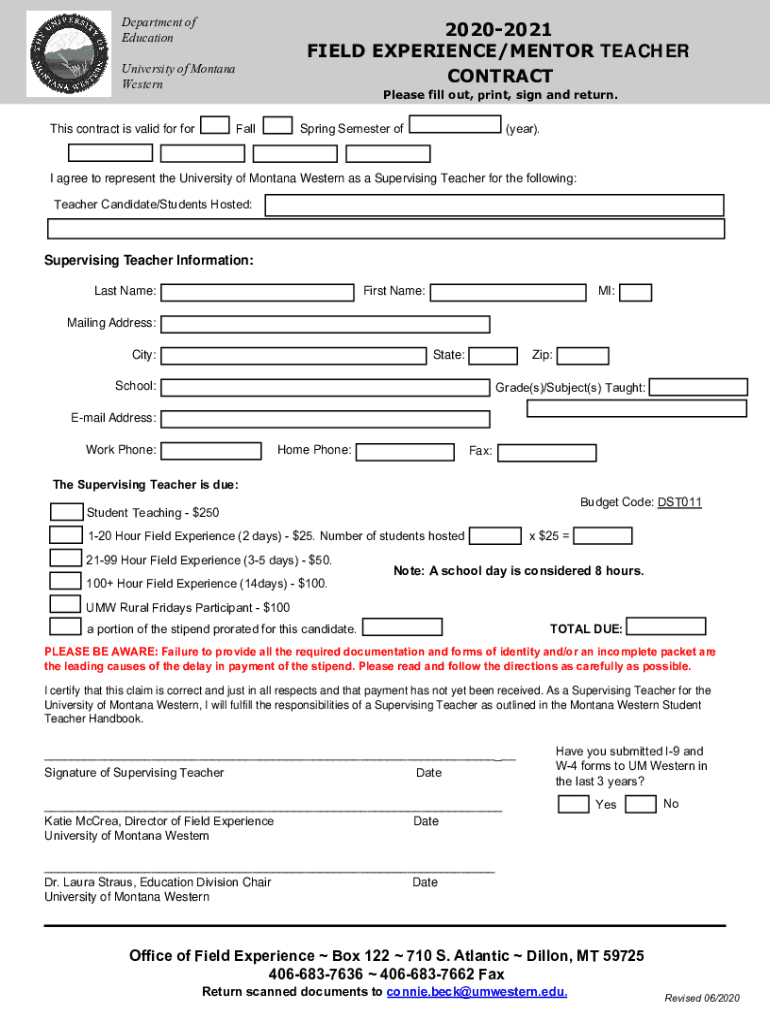 THE UNIVERSITY OF MONTANA WESTERN

Department of Education

University of Montana Western

2020-2021
FIELD EXPERIENCE/MENTOR TEACHER CONTRACT
Please fill out, print, sign and return.

This contract is valid for for Fall Spring Semester of (year).

I agree to represent the University of Montana Western as a Supervising Teacher for the following:

Teacher Candidate/Students Hosted:

Supervising Teacher Information:

Last Name: First Name: MI:

Mailing Address:

City: State: Zip:

School: Grade(s)/Subject(s) Taught:

E-mail Address:

Work Phone: Home Phone: Fax:

The Supervising Teacher is due:

Budget Code: DST011

Student Teaching - $250

1-20 Hour Field Experience (2 days) - $25. Number of students hosted x $25 =

21-99 Hour Field Experience (3-5 days) - $50.

100+ Hour Field Experience (14days) - $100.

Note: A school day is considered 8 hours.

UMW Rural Fridays Participant - $100

a portion of the stipend prorated for this candidate. TOTAL DUE:

PLEASE BE AWARE: Failure to provide all the required documentation and forms of identity and/or an incomplete packet are the leading causes of the delay in payment of the stipend. Please read and follow the directions as carefully as possible.

I certify that this claim is correct and just in all respects and that payment has not yet been received. As a Supervising Teacher for the University of Montana Western, I will fulfill the responsibilities of a Supervising Teacher as outlined in the Montana Western Student Teacher Handbook.

Signature of Supervising Teacher Date

Have you submitted I-9 and W-4 forms to UM Western in the last 3 years?

Yes No

Katie McCrea, Director of Field Experience
University of Montana Western Date

Dr. Laura Straus, Education Division Chair
University of Montana Western Date

Office of Field Experience ~ Box 122 ~ 710 S. Atlantic ~ Dillon, MT 59725
406-683-7636 ~ 406-683-7662 Fax
Return scanned documents to connie.beck@umwestern.edu.

Revised 06/2020